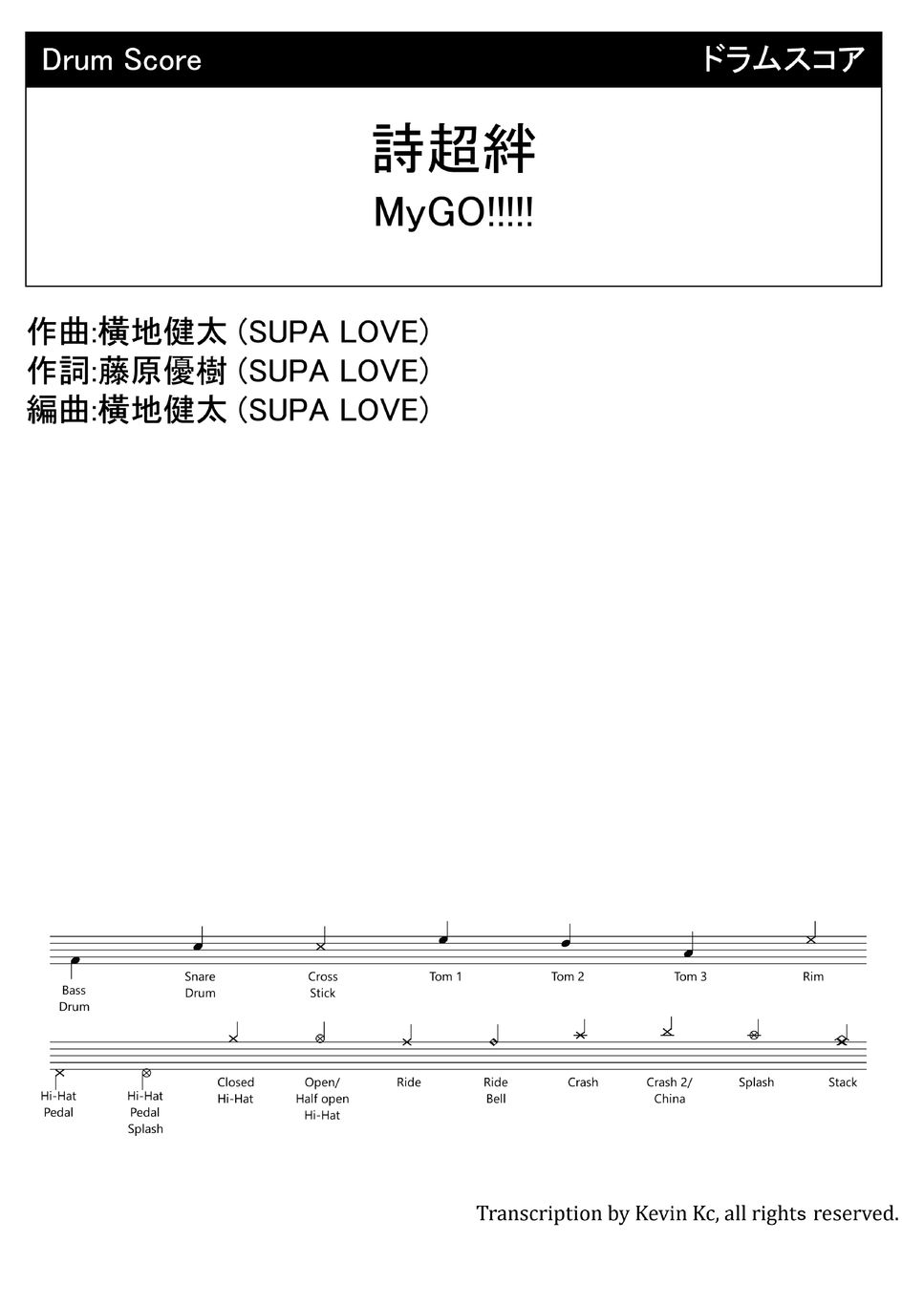 Drum Score ドラムスコア

詩超絆

MyGO!!!!!

作曲:横地健太 (SUPA LOVE)
作詞:藤原優樹 (SUPA LOVE)
編曲:横地健太 (SUPA LOVE)

Bass Drum

Snare Drum

Cross Stick

Tom 1

Tom 2

Tom 3

Rim

Hi-Hat Pedal

Hi-Hat Pedal Splash

Closed Hi-Hat

Open/ Half open Hi-Hat

Ride

Ride Bell

Crash

Crash 2/ China

Splash

Stack

Transcription by Kevin Kc, all rights reserved.